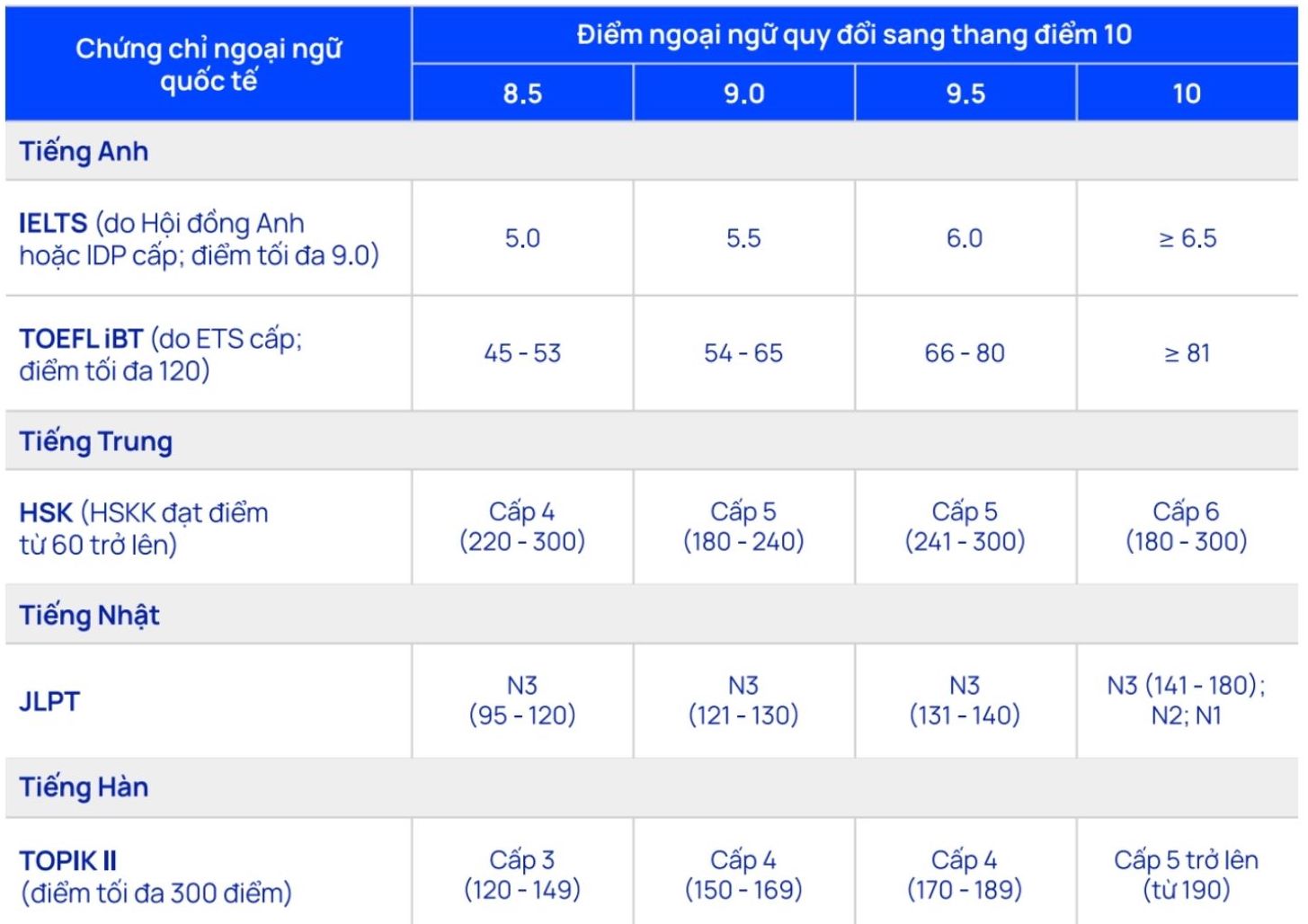 | Chứng chỉ ngoại ngữ quốc tế | Điểm ngoại ngữ quy đổi sang thang điểm 10 | | | |
|---|---|---|---|---|
| | 8.5 | 9.0 | 9.5 | 10 |
| Tiếng Anh | | | | |
| IELTS (do Hội đồng Anh hoặc IDP cấp; điểm tối đa 9.0) | 5.0 | 5.5 | 6.0 | ≥ 6.5 |
| TOEFL iBT (do ETS cấp; điểm tối đa 120) | 45 - 53 | 54 - 65 | 66 - 80 | ≥ 81 |
| Tiếng Trung | | | | |
| HSK (HSKK đạt điểm từ 60 trở lên) | Cấp 4 (220 - 300) | Cấp 5 (180 - 240) | Cấp 5 (241 - 300) | Cấp 6 (180 - 300) |
| Tiếng Nhật | | | | |
| JLPT | N3 (95 - 120) | N3 (121 - 130) | N3 (131 - 140) | N3 (141 - 180); N2; N1 |
| Tiếng Hàn | | | | |
| TOPIK II (điểm tối đa 300 điểm) | Cấp 3 (120 - 149) | Cấp 4 (150 - 169) | Cấp 4 (170 - 189) | Cấp 5 trở lên (từ 190) |